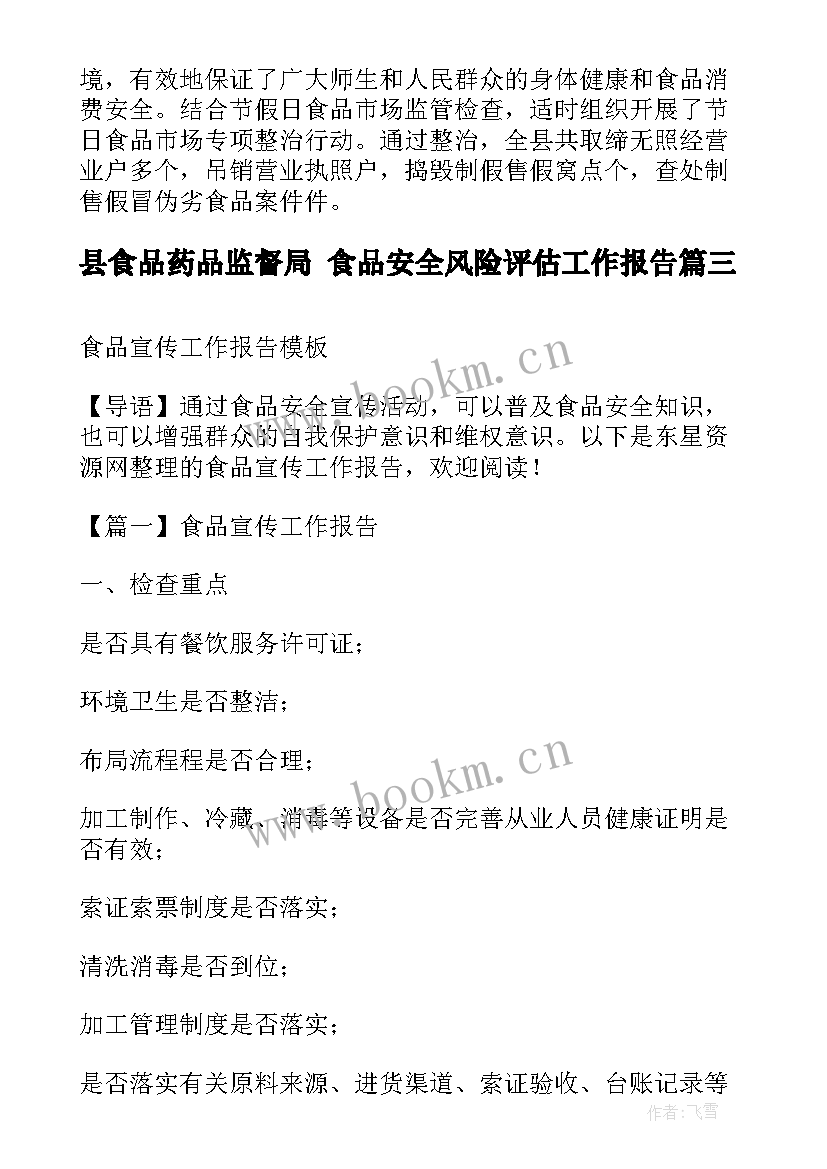 境，有效地保证了广大师生和人民群众的身体健康和食品消费安全。结合节假日食品市场监管检查，适时组织开展了节日食品市场专项整治行动。通过整治，全县共取缔无照经营业户多个，吊销营业执照户，捣毁制假售假窝点个，查处制售假冒伪劣食品案件件。

县食品药品监督局 食品安全风险评估工作报告篇三

食品宣传工作报告模板

【导语】通过食品安全宣传活动，可以普及食品安全知识，也可以增强群众的自我保护意识和维权意识。以下是东星资源网整理的食品宣传工作报告，欢迎阅读！

【篇一】食品宣传工作报告

一、检查重点

是否具有餐饮服务许可证；

环境卫生是否整洁；

布局流程程是否合理；

加工制作、冷藏、消毒等设备是否完善从业人员健康证明是否有效；

索证索票制度是否落实；

清洗消毒是否到位；

加工管理制度是否落实；

是否落实有关原料来源、进货渠道、索证验收、台账记录等

www.bookm.cn

www.bookm.cn

作者：飞雪